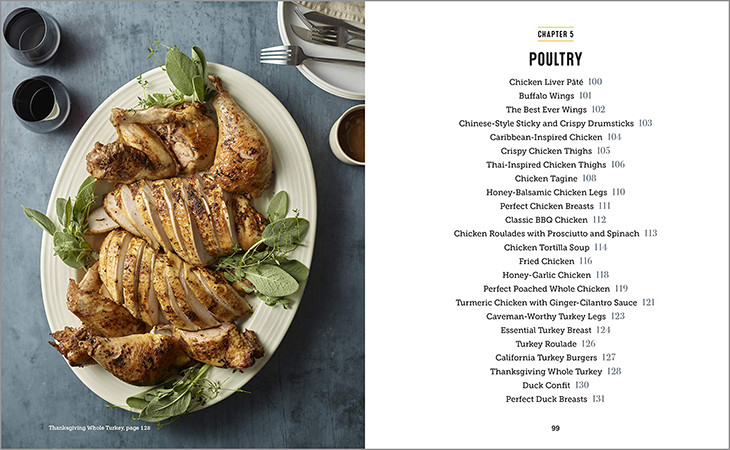 Thanksgiving Whole Turkey, page 128

CHAPTER 5

POULTRY

Chicken Liver Pâté 100
Buffalo Wings 101
The Best Ever Wings 102
Chinese-Style Sticky and Crispy Drumsticks 103
Caribbean-Inspired Chicken 104
Crispy Chicken Thighs 105
Thai-Inspired Chicken Thighs 106
Chicken Tagine 108
Honey-Balsamic Chicken Legs 110
Perfect Chicken Breasts 111
Classic BBQ Chicken 112
Chicken Roulades with Prosciutto and Spinach 113
Chicken Tortilla Soup 114
Fried Chicken 116
Honey-Garlic Chicken 118
Perfect Poached Whole Chicken 119
Turmeric Chicken with Ginger-Cilantro Sauce 121
Caveman-Worthy Turkey Legs 123
Essential Turkey Breast 124
Turkey Roulade 126
California Turkey Burgers 127
Thanksgiving Whole Turkey 128
Duck Confit 130
Perfect Duck Breasts 131

99